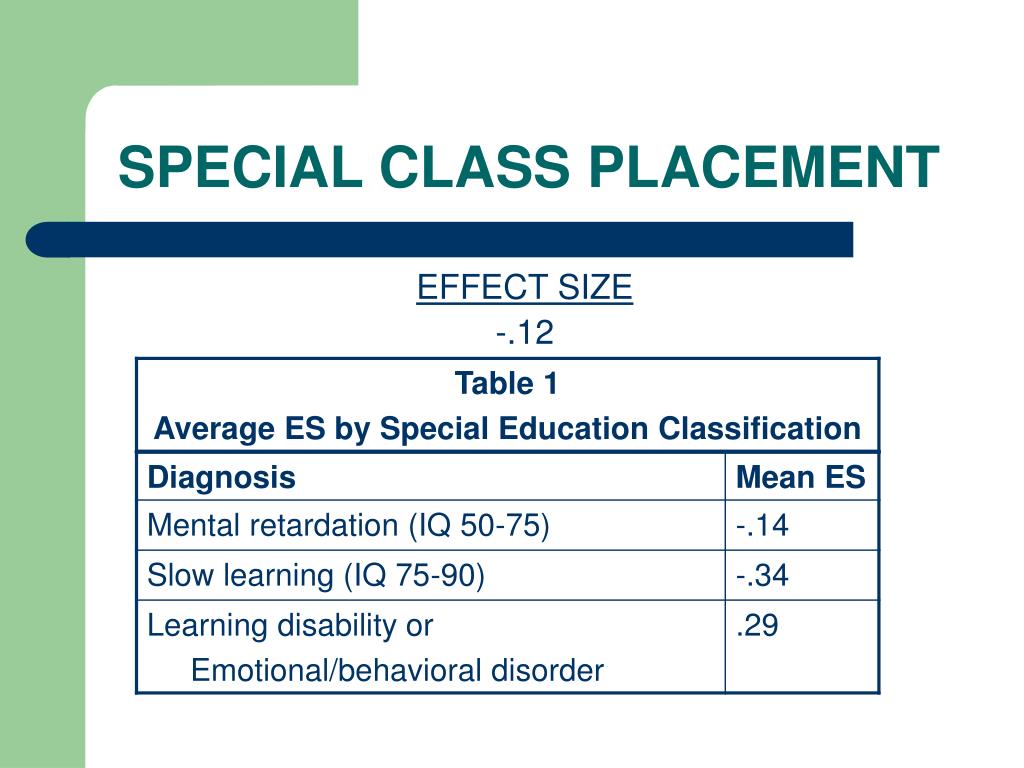 SPECIAL CLASS PLACEMENT

EFFECT SIZE

-.12

Table 1
Average ES by Special Education Classification

| Diagnosis | Mean ES |
|---|---|
| Mental retardation (IQ 50-75) | -.14 |
| Slow learning (IQ 75-90) | -.34 |
| Learning disability or Emotional/behavioral disorder | .29 |